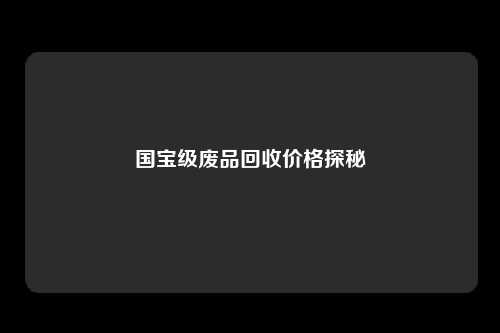 国宝级废品回收价格探秘